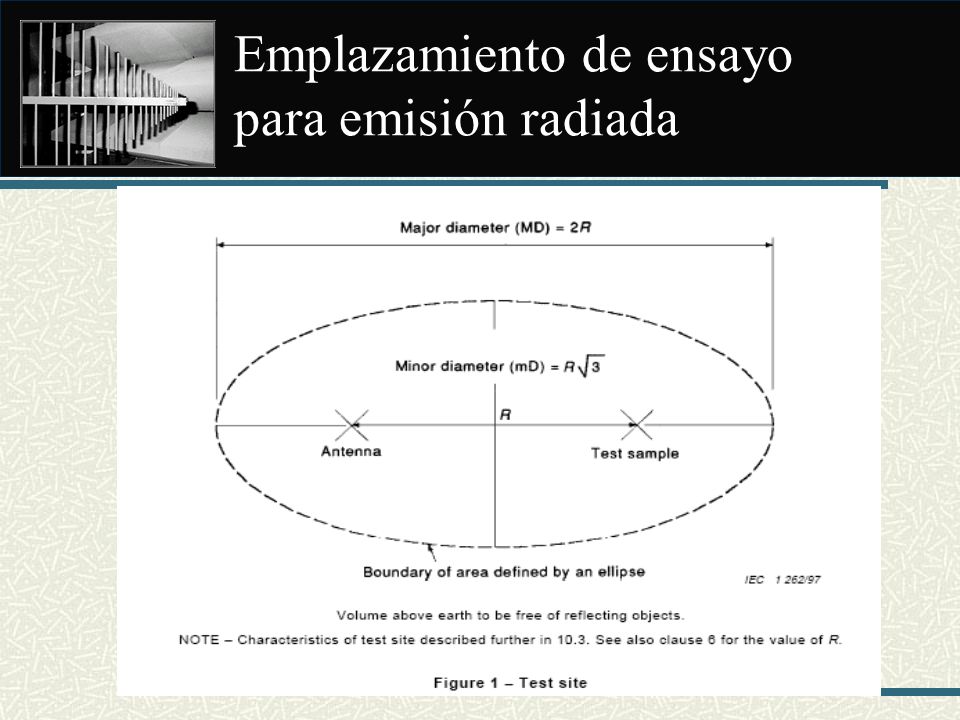 Emplazamiento de ensayo para emisión radiada

Major diameter (MD) = $2R$

Minor diameter (mD) = $R\sqrt{3}$

$R$

Antenna

Test sample

Boundary of area defined by an ellipse

IEC 1 262/97

Volume above earth to be free of reflecting objects.

NOTE – Characteristics of test site described further in 10.3. See also clause 6 for the value of $R$.

Figure 1 – Test site